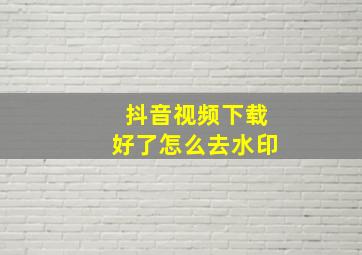 抖音视频下载
好了怎么去水印